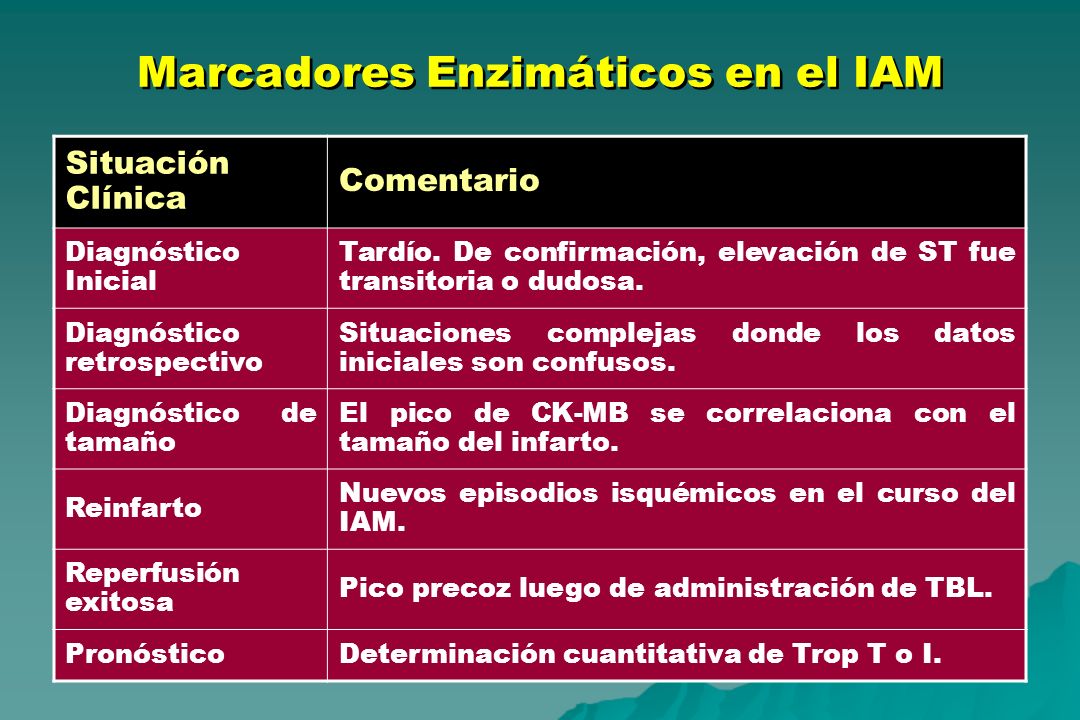 Marcadores Enzimáticos en el IAM

| Situación Clínica | Comentario |
|---|---|
| Diagnóstico Inicial | Tardío. De confirmación, elevación de ST fue transitoria o dudosa. |
| Diagnóstico retrospectivo | Situaciones complejas donde los datos iniciales son confusos. |
| Diagnóstico de tamaño | El pico de CK-MB se correlaciona con el tamaño del infarto. |
| Reinfarto | Nuevos episodios isquémicos en el curso del IAM. |
| Reperfusión exitosa | Pico precoz luego de administración de TBL. |
| Pronóstico | Determinación cuantitativa de Trop T o I. |